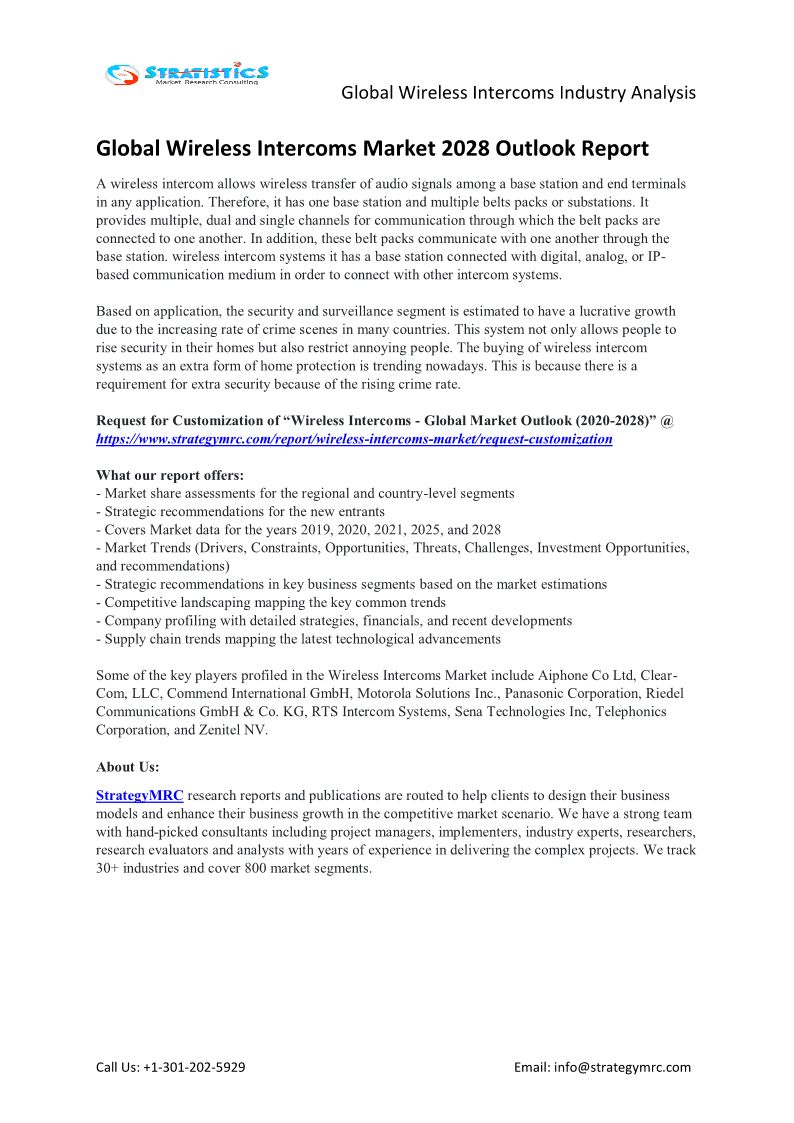 STRATISTICS
Market Research Consulting

Global Wireless Intercoms Industry Analysis

Global Wireless Intercoms Market 2028 Outlook Report

A wireless intercom allows wireless transfer of audio signals among a base station and end terminals in any application. Therefore, it has one base station and multiple belts packs or substations. It provides multiple, dual and single channels for communication through which the belt packs are connected to one another. In addition, these belt packs communicate with one another through the base station. wireless intercom systems it has a base station connected with digital, analog, or IP-based communication medium in order to connect with other intercom systems.

Based on application, the security and surveillance segment is estimated to have a lucrative growth due to the increasing rate of crime scenes in many countries. This system not only allows people to rise security in their homes but also restrict annoying people. The buying of wireless intercom systems as an extra form of home protection is trending nowadays. This is because there is a requirement for extra security because of the rising crime rate.

Request for Customization of “Wireless Intercoms - Global Market Outlook (2020-2028)” @ https://www.strategymrc.com/report/wireless-intercoms-market/request-customization

What our report offers:
- Market share assessments for the regional and country-level segments
- Strategic recommendations for the new entrants
- Covers Market data for the years 2019, 2020, 2021, 2025, and 2028
- Market Trends (Drivers, Constraints, Opportunities, Threats, Challenges, Investment Opportunities, and recommendations)
- Strategic recommendations in key business segments based on the market estimations
- Competitive landscaping mapping the key common trends
- Company profiling with detailed strategies, financials, and recent developments
- Supply chain trends mapping the latest technological advancements

Some of the key players profiled in the Wireless Intercoms Market include Aiphone Co Ltd, Clear-Com, LLC, Commend International GmbH, Motorola Solutions Inc., Panasonic Corporation, Riedel Communications GmbH & Co. KG, RTS Intercom Systems, Sena Technologies Inc, Telephonics Corporation, and Zenitel NV.

About Us:

StrategyMRC research reports and publications are routed to help clients to design their business models and enhance their business growth in the competitive market scenario. We have a strong team with hand-picked consultants including project managers, implementers, industry experts, researchers, research evaluators and analysts with years of experience in delivering the complex projects. We track 30+ industries and cover 800 market segments.

Call Us: +1-301-202-5929

Email: info@strategymrc.com